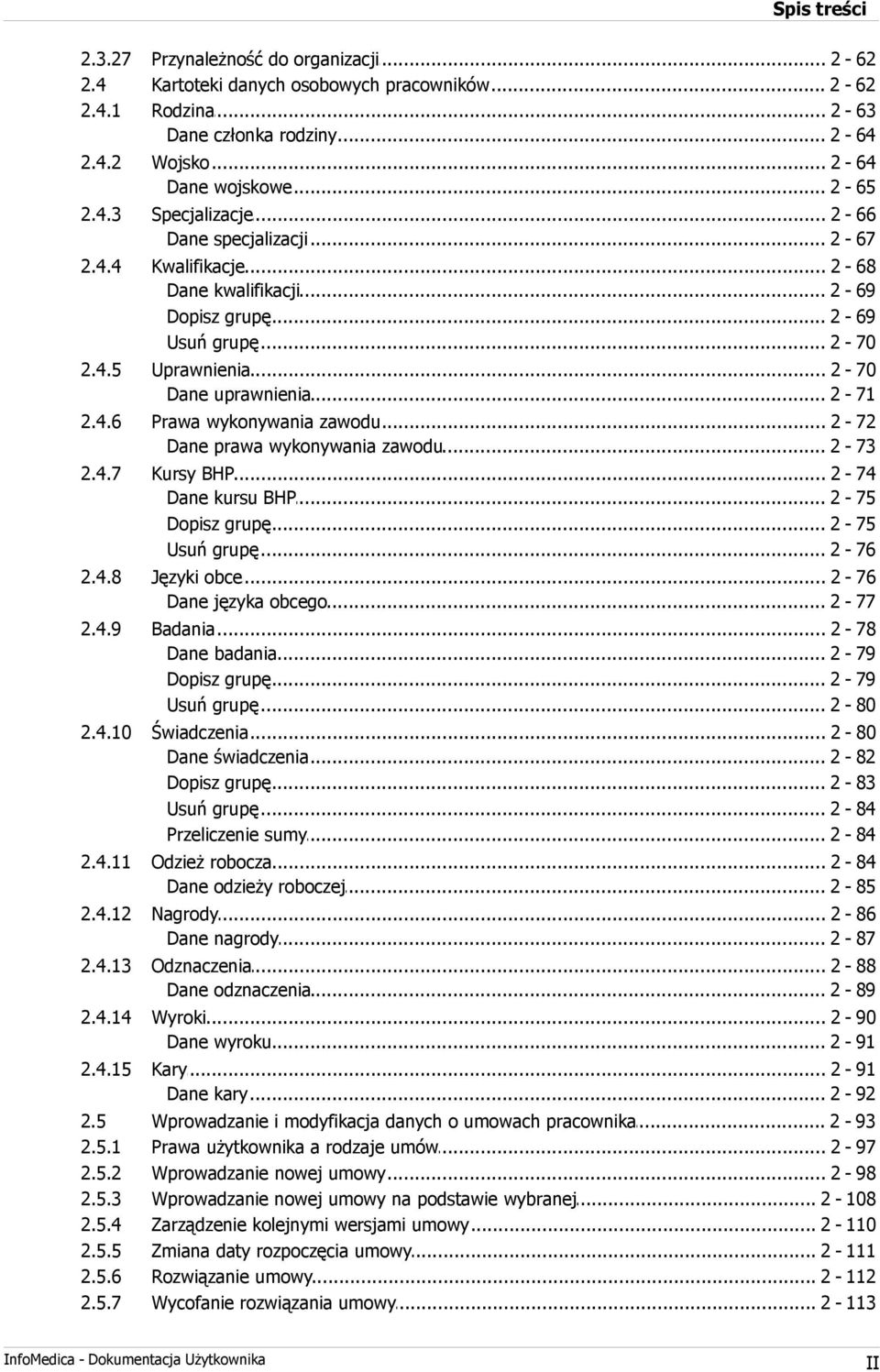 Spis treści

2.3.27 Przynależność do organizacji ... 2 - 62
2.4 Kartoteki danych osobowych pracowników ... 2 - 62
2.4.1 Rodzina ... 2 - 63
Dane członka rodziny ... 2 - 64
2.4.2 Wojsko ... 2 - 64
Dane wojskowe ... 2 - 65
2.4.3 Specjalizacje ... 2 - 66
Dane specjalizacji ... 2 - 67
2.4.4 Kwalifikacje ... 2 - 68
Dane kwalifikacji ... 2 - 69
Dopisz grupę ... 2 - 69
Usuń grupę ... 2 - 70
2.4.5 Uprawnienia ... 2 - 70
Dane uprawnienia ... 2 - 71
2.4.6 Prawa wykonywania zawodu ... 2 - 72
Dane prawa wykonywania zawodu ... 2 - 73
2.4.7 Kursy BHP ... 2 - 74
Dane kursu BHP ... 2 - 75
Dopisz grupę ... 2 - 75
Usuń grupę ... 2 - 76
2.4.8 Języki obce ... 2 - 76
Dane języka obcego ... 2 - 77
2.4.9 Badania ... 2 - 78
Dane badania ... 2 - 79
Dopisz grupę ... 2 - 79
Usuń grupę ... 2 - 80
2.4.10 Świadczenia ... 2 - 80
Dane świadczenia ... 2 - 82
Dopisz grupę ... 2 - 83
Usuń grupę ... 2 - 84
Przeliczenie sumy ... 2 - 84
2.4.11 Odzież robocza ... 2 - 84
Dane odzieży roboczej ... 2 - 85
2.4.12 Nagrody ... 2 - 86
Dane nagrody ... 2 - 87
2.4.13 Odznaczenia ... 2 - 88
Dane odznaczenia ... 2 - 89
2.4.14 Wyroki ... 2 - 90
Dane wyroku ... 2 - 91
2.4.15 Kary ... 2 - 91
Dane kary ... 2 - 92
2.5 Wprowadzanie i modyfikacja danych o umowach pracownika ... 2 - 93
2.5.1 Prawa użytkownika a rodzaje umów ... 2 - 97
2.5.2 Wprowadzanie nowej umowy ... 2 - 98
2.5.3 Wprowadzanie nowej umowy na podstawie wybranej ... 2 - 108
2.5.4 Zarządzenie kolejnymi wersjami umowy ... 2 - 110
2.5.5 Zmiana daty rozpoczęcia umowy ... 2 - 111
2.5.6 Rozwiązanie umowy ... 2 - 112
2.5.7 Wycofanie rozwiązania umowy ... 2 - 113

InfoMedica - Dokumentacja Użytkownika II